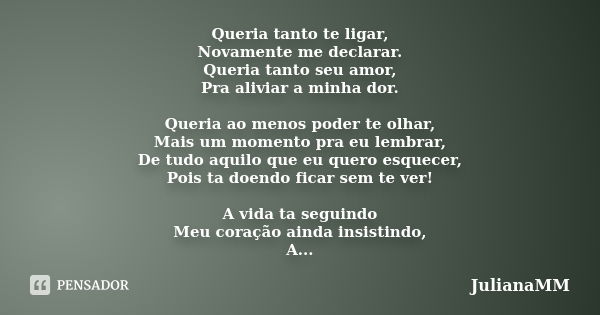 Queria tanto te ligar,
Novamente me declarar.
Queria tanto seu amor,
Pra aliviar a minha dor.

Queria ao menos poder te olhar,
Mais um momento pra eu lembrar,
De tudo aquilo que eu quero esquecer,
Pois ta doendo ficar sem te ver!

A vida ta seguindo
Meu coração ainda insistindo,
A...

PENSADOR

JulianaMM